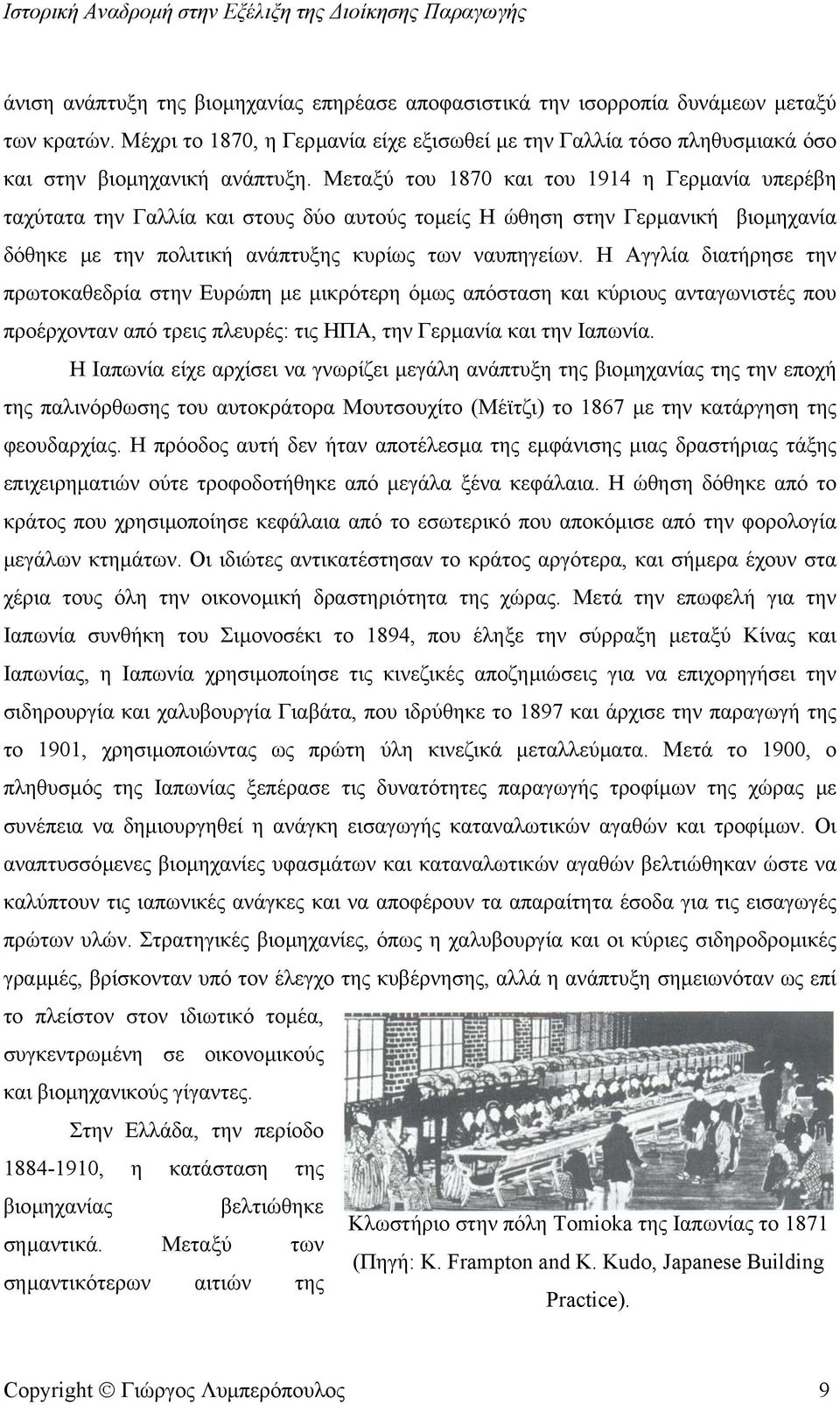 Ιστορική Αναδρομή στην Εξέλιξη της Διοίκησης Παραγωγής

άνιση ανάπτυξη της βιομηχανίας επηρέασε αποφασιστικά την ισορροπία δυνάμεων μεταξύ των κρατών. Μέχρι το 1870, η Γερμανία είχε εξισωθεί με την Γαλλία τόσο πληθυσμιακά όσο και στην βιομηχανική ανάπτυξη. Μεταξύ του 1870 και του 1914 η Γερμανία υπερέβη ταχύτατα την Γαλλία και στους δύο αυτούς τομείς Η ώθηση στην Γερμανική βιομηχανία δόθηκε με την πολιτική ανάπτυξης κυρίως των ναυπηγείων. Η Αγγλία διατήρησε την πρωτοκαθεδρία στην Ευρώπη με μικρότερη όμως απόσταση και κύριους ανταγωνιστές που προέρχονταν από τρεις πλευρές: τις ΗΠΑ, την Γερμανία και την Ιαπωνία.

Η Ιαπωνία είχε αρχίσει να γνωρίζει μεγάλη ανάπτυξη της βιομηχανίας της την εποχή της παλινόρθωσης του αυτοκράτορα Μουτσουχίτο (Μέϊτζι) το 1867 με την κατάργηση της φεουδαρχίας. Η πρόοδος αυτή δεν ήταν αποτέλεσμα της εμφάνισης μιας δραστήριας τάξης επιχειρηματιών ούτε τροφοδοτήθηκε από μεγάλα ξένα κεφάλαια. Η ώθηση δόθηκε από το κράτος που χρησιμοποίησε κεφάλαια από το εσωτερικό που αποκόμισε από την φορολογία μεγάλων κτημάτων. Οι ιδιώτες αντικατέστησαν το κράτος αργότερα, και σήμερα έχουν στα χέρια τους όλη την οικονομική δραστηριότητα της χώρας. Μετά την επωφελή για την Ιαπωνία συνθήκη του Σιμονοσέκι το 1894, που έληξε την σύρραξη μεταξύ Κίνας και Ιαπωνίας, η Ιαπωνία χρησιμοποίησε τις κινεζικές αποζημιώσεις για να επιχορηγήσει την σιδηρουργία και χαλυβουργία Γιαβάτα, που ιδρύθηκε το 1897 και άρχισε την παραγωγή της το 1901, χρησιμοποιώντας ως πρώτη ύλη κινεζικά μεταλλεύματα. Μετά το 1900, ο πληθυσμός της Ιαπωνίας ξεπέρασε τις δυνατότητες παραγωγής τροφίμων της χώρας με συνέπεια να δημιουργηθεί η ανάγκη εισαγωγής καταναλωτικών αγαθών και τροφίμων. Οι αναπτυσσόμενες βιομηχανίες υφασμάτων και καταναλωτικών αγαθών βελτιώθηκαν ώστε να καλύπτουν τις ιαπωνικές ανάγκες και να αποφέρουν τα απαραίτητα έσοδα για τις εισαγωγές πρώτων υλών. Στρατηγικές βιομηχανίες, όπως η χαλυβουργία και οι κύριες σιδηροδρομικές γραμμές, βρίσκονταν υπό τον έλεγχο της κυβέρνησης, αλλά η ανάπτυξη σημειωνόταν ως επί το πλείστον στον ιδιωτικό τομέα, συγκεντρωμένη σε οικονομικούς και βιομηχανικούς γίγαντες.

Στην Ελλάδα, την περίοδο 1884-1910, η κατάσταση της βιομηχανίας βελτιώθηκε σημαντικά. Μεταξύ των σημαντικότερων αιτιών της

Κλωστήριο στην πόλη Tomioka της Ιαπωνίας το 1871 (Πηγή: K. Frampton and K. Kudo, Japanese Building Practice).

Copyright © Γιώργος Λυμπερόπουλος 9